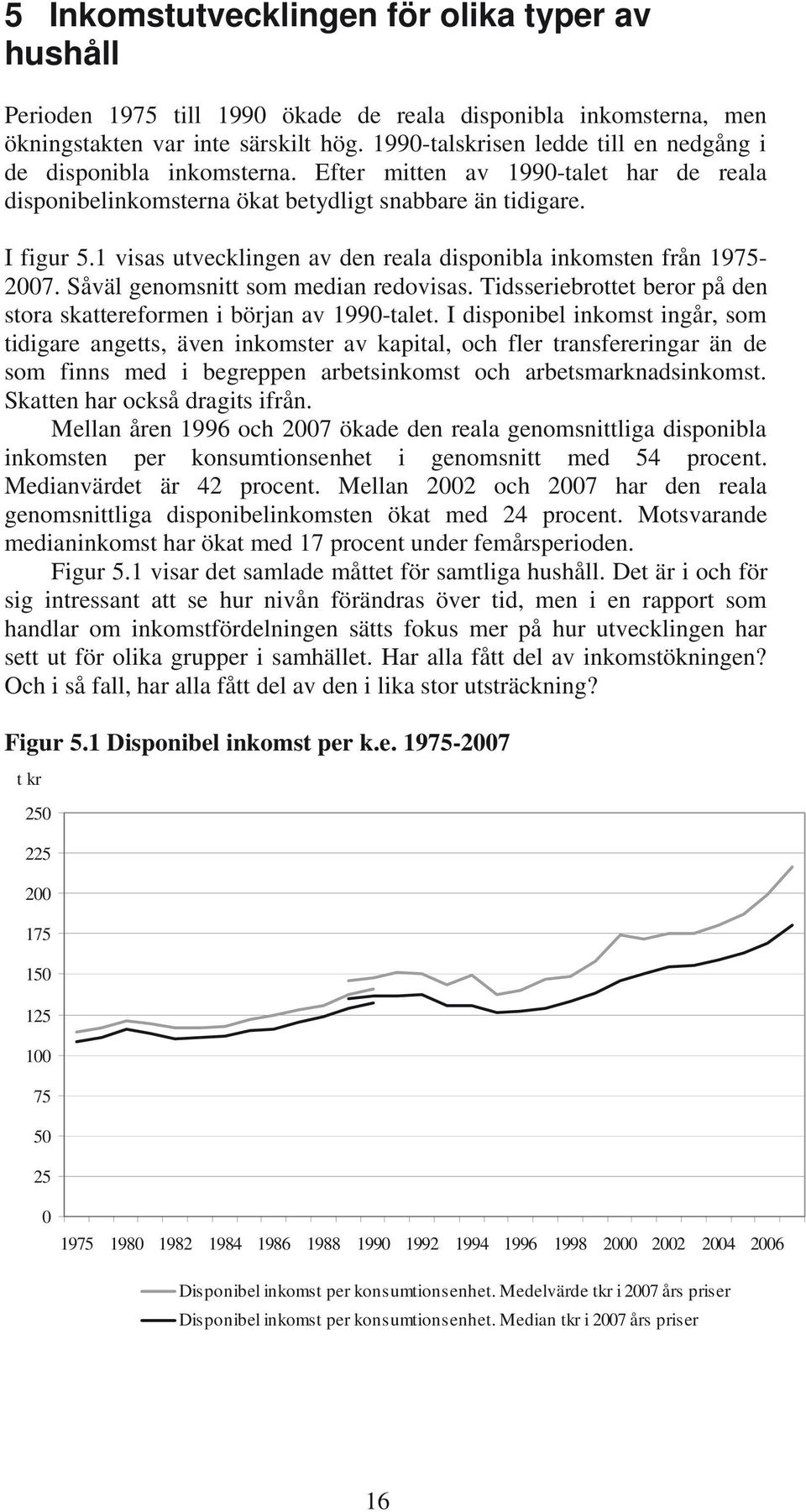 5 Inkomstutvecklingen för olika typer av hushåll

Perioden 1975 till 1990 ökade de reala disponibla inkomsterna, men ökningstakten var inte särskilt hög. 1990-talskrisen ledde till en nedgång i de disponibla inkomsterna. Efter mitten av 1990-talet har de reala disponibelinkomsterna ökat betydligt snabbare än tidigare.

I figur 5.1 visas utvecklingen av den reala disponibla inkomsten från 1975-2007. Såväl genomsnitt som median redovisas. Tidsseriebrottet beror på den stora skattereformen i början av 1990-talet. I disponibel inkomst ingår, som tidigare angetts, även inkomster av kapital, och fler transfereringar än de som finns med i begreppen arbetsinkomst och arbetsmarknadsinkomst. Skatten har också dragits ifrån.

Mellan åren 1996 och 2007 ökade den reala genomsnittliga disponibla inkomsten per konsumtionsenhet i genomsnitt med 54 procent. Medianvärdet är 42 procent. Mellan 2002 och 2007 har den reala genomsnittliga disponibelinkomsten ökat med 24 procent. Motsvarande medianinkomst har ökat med 17 procent under femårsperioden.

Figur 5.1 visar det samlade måttet för samtliga hushåll. Det är i och för sig intressant att se hur nivån förändras över tid, men i en rapport som handlar om inkomstfördelningen sätts fokus mer på hur utvecklingen har sett ut för olika grupper i samhället. Har alla fått del av inkomstökningen? Och i så fall, har alla fått del av den i lika stor utsträckning?

Figur 5.1 Disponibel inkomst per k.e. 1975-2007

t kr

250
225
200
175
150
125
100
75
50
25
0

1975 1980 1982 1984 1986 1988 1990 1992 1994 1996 1998 2000 2002 2004 2006

Disponibel inkomst per konsumtionsenhet. Medelvärde tkr i 2007 års priser
Disponibel inkomst per konsumtionsenhet. Median tkr i 2007 års priser

16